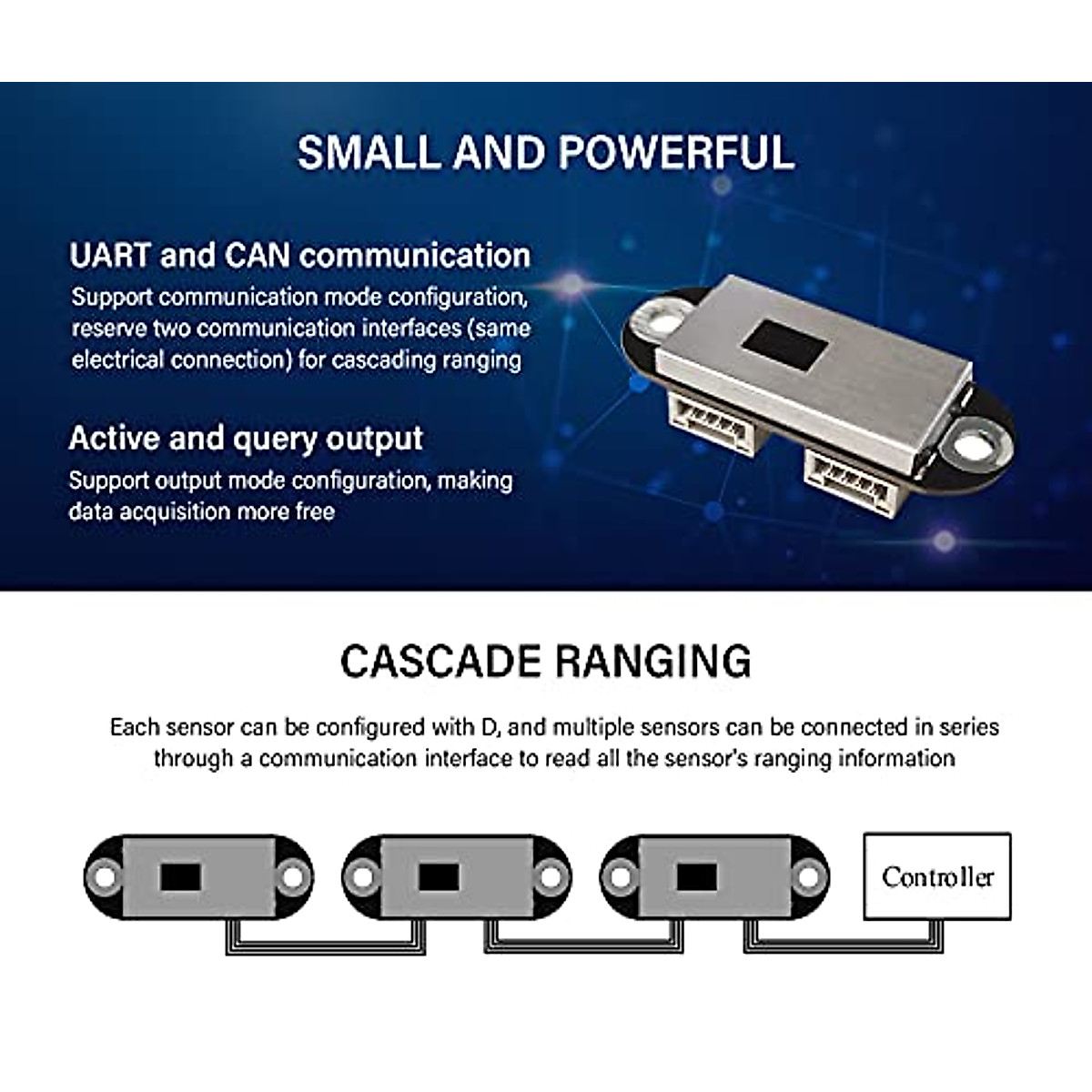 SMALL AND POWERFUL

UART and CAN communication

Support communication mode configuration, reserve two communication interfaces (same electrical connection) for cascading ranging

Active and query output

Support output mode configuration, making data acquisition more free

CASCADE RANGING

Each sensor can be configured with D, and multiple sensors can be connected in series through a communication interface to read all the sensor's ranging information

Controller